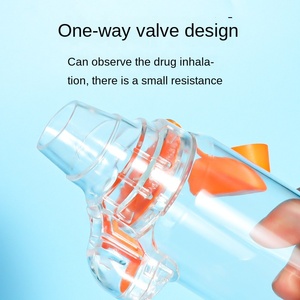 One-way valve design

Can observe the drug inhalation, there is a small resistance